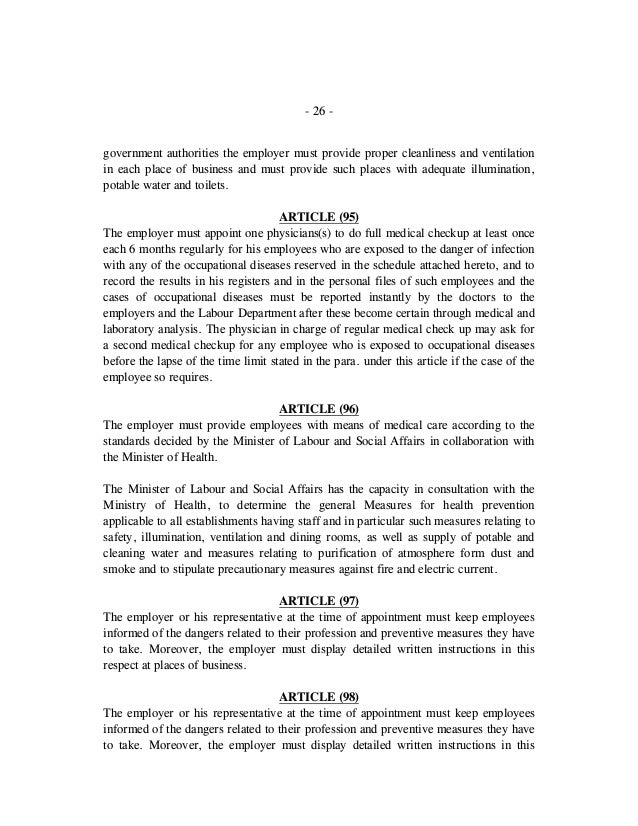 - 26 -

government authorities the employer must provide proper cleanliness and ventilation in each place of business and must provide such places with adequate illumination, potable water and toilets.

ARTICLE (95)
The employer must appoint one physicians(s) to do full medical checkup at least once each 6 months regularly for his employees who are exposed to the danger of infection with any of the occupational diseases reserved in the schedule attached hereto, and to record the results in his registers and in the personal files of such employees and the cases of occupational diseases must be reported instantly by the doctors to the employers and the Labour Department after these become certain through medical and laboratory analysis. The physician in charge of regular medical check up may ask for a second medical checkup for any employee who is exposed to occupational diseases before the lapse of the time limit stated in the para. under this article if the case of the employee so requires.

ARTICLE (96)
The employer must provide employees with means of medical care according to the standards decided by the Minister of Labour and Social Affairs in collaboration with the Minister of Health.

The Minister of Labour and Social Affairs has the capacity in consultation with the Ministry of Health, to determine the general Measures for health prevention applicable to all establishments having staff and in particular such measures relating to safety, illumination, ventilation and dining rooms, as well as supply of potable and cleaning water and measures relating to purification of atmosphere form dust and smoke and to stipulate precautionary measures against fire and electric current.

ARTICLE (97)
The employer or his representative at the time of appointment must keep employees informed of the dangers related to their profession and preventive measures they have to take. Moreover, the employer must display detailed written instructions in this respect at places of business.

ARTICLE (98)
The employer or his representative at the time of appointment must keep employees informed of the dangers related to their profession and preventive measures they have to take. Moreover, the employer must display detailed written instructions in this